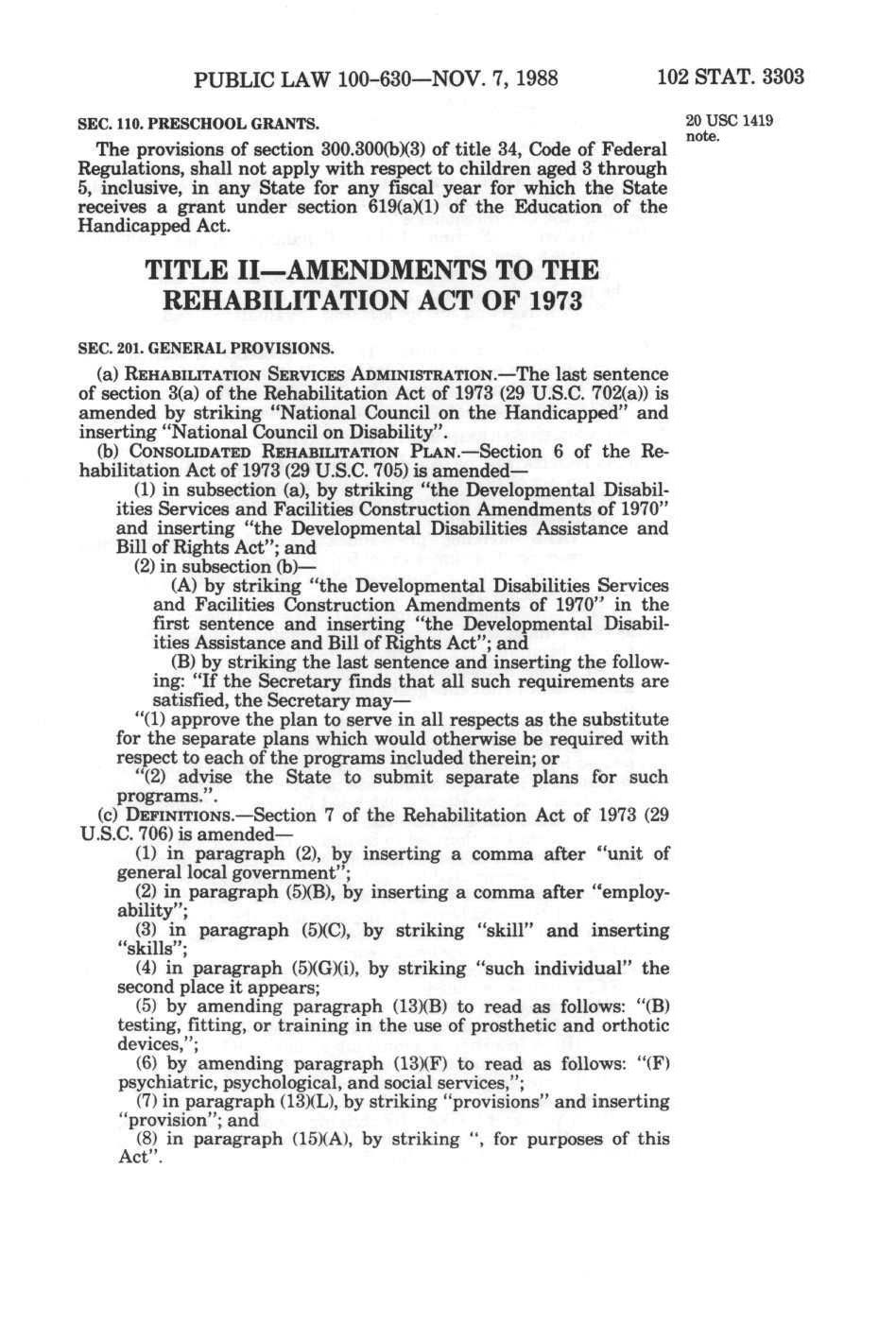 PUBLIC LAW 100-630—NOV. 7, 1988

102 STAT. 3303

SEC. 110. PRESCHOOL GRANTS.

20 USC 1419 note.

The provisions of section 300.300(b)(3) of title 34, Code of Federal Regulations, shall not apply with respect to children aged 3 through 5, inclusive, in any State for any fiscal year for which the State receives a grant under section 619(a)(1) of the Education of the Handicapped Act.

TITLE II—AMENDMENTS TO THE REHABILITATION ACT OF 1973

SEC. 201. GENERAL PROVISIONS.

(a) REHABILITATION SERVICES ADMINISTRATION.—The last sentence of section 3(a) of the Rehabilitation Act of 1973 (29 U.S.C. 702(a)) is amended by striking "National Council on the Handicapped" and inserting "National Council on Disability".

(b) CONSOLIDATED REHABILITATION PLAN.—Section 6 of the Rehabilitation Act of 1973 (29 U.S.C. 705) is amended—

(1) in subsection (a), by striking "the Developmental Disabilities Services and Facilities Construction Amendments of 1970" and inserting "the Developmental Disabilities Assistance and Bill of Rights Act"; and

(2) in subsection (b)—

(A) by striking "the Developmental Disabilities Services and Facilities Construction Amendments of 1970" in the first sentence and inserting "the Developmental Disabilities Assistance and Bill of Rights Act"; and

(B) by striking the last sentence and inserting the following: "If the Secretary finds that all such requirements are satisfied, the Secretary may—

"(1) approve the plan to serve in all respects as the substitute for the separate plans which would otherwise be required with respect to each of the programs included therein; or

"(2) advise the State to submit separate plans for such programs.".

(c) DEFINITIONS.—Section 7 of the Rehabilitation Act of 1973 (29 U.S.C. 706) is amended—

(1) in paragraph (2), by inserting a comma after "unit of general local government";

(2) in paragraph (5)(B), by inserting a comma after "employability";

(3) in paragraph (5)(C), by striking "skill" and inserting "skills";

(4) in paragraph (5)(G)(i), by striking "such individual" the second place it appears;

(5) by amending paragraph (13)(B) to read as follows: "(B) testing, fitting, or training in the use of prosthetic and orthotic devices,";

(6) by amending paragraph (13)(F) to read as follows: "(F) psychiatric, psychological, and social services,";

(7) in paragraph (13)(L), by striking "provisions" and inserting "provision"; and

(8) in paragraph (15)(A), by striking ", for purposes of this Act".